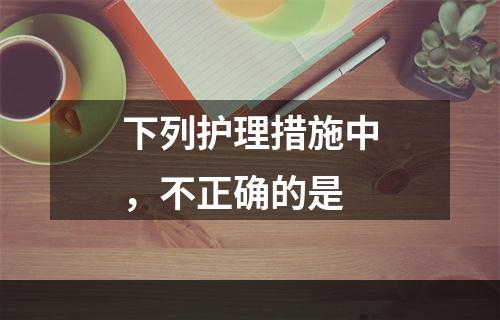 下列护理措施中，不正确的是